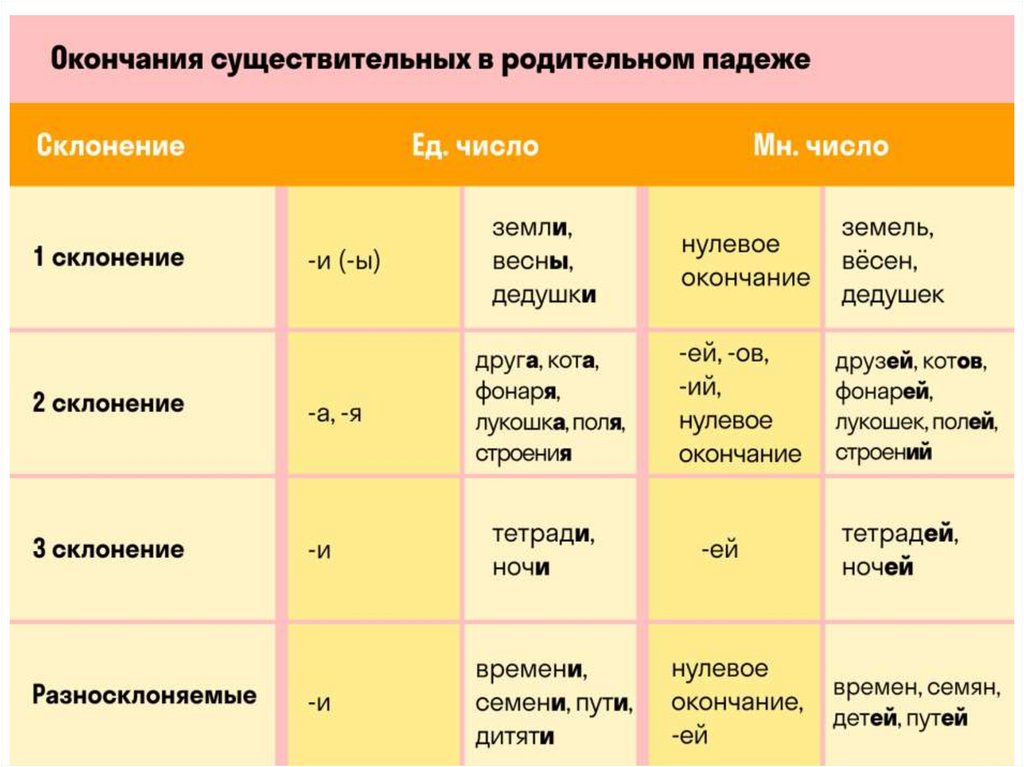 Окончания существительных в родительном падеже

| Склонение | Ед. число | | Мн. число | |
|---|---|---|---|---|
| 1 склонение | -и (-ы) | земли, весны, дедушки | нулевое окончание | земель, вёсен, дедушек |
| 2 склонение | -а, -я | друга, кота, фонаря, лукошка, поля, строения | -ей, -ов, -ий, нулевое окончание | друзей, котов, фонарей, лукошек, полей, строений |
| 3 склонение | -и | тетради, ночи | -ей | тетрадей, ночей |
| Разносклоняемые | -и | времени, семени, пути, дитяти | нулевое окончание, -ей | времен, семян, детей, путей |